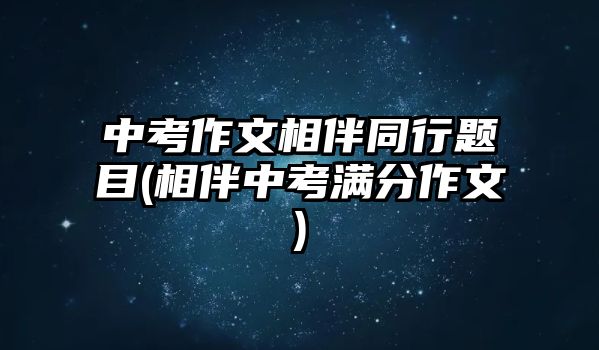 中考作文相伴同行题目(相伴中考满分作文)